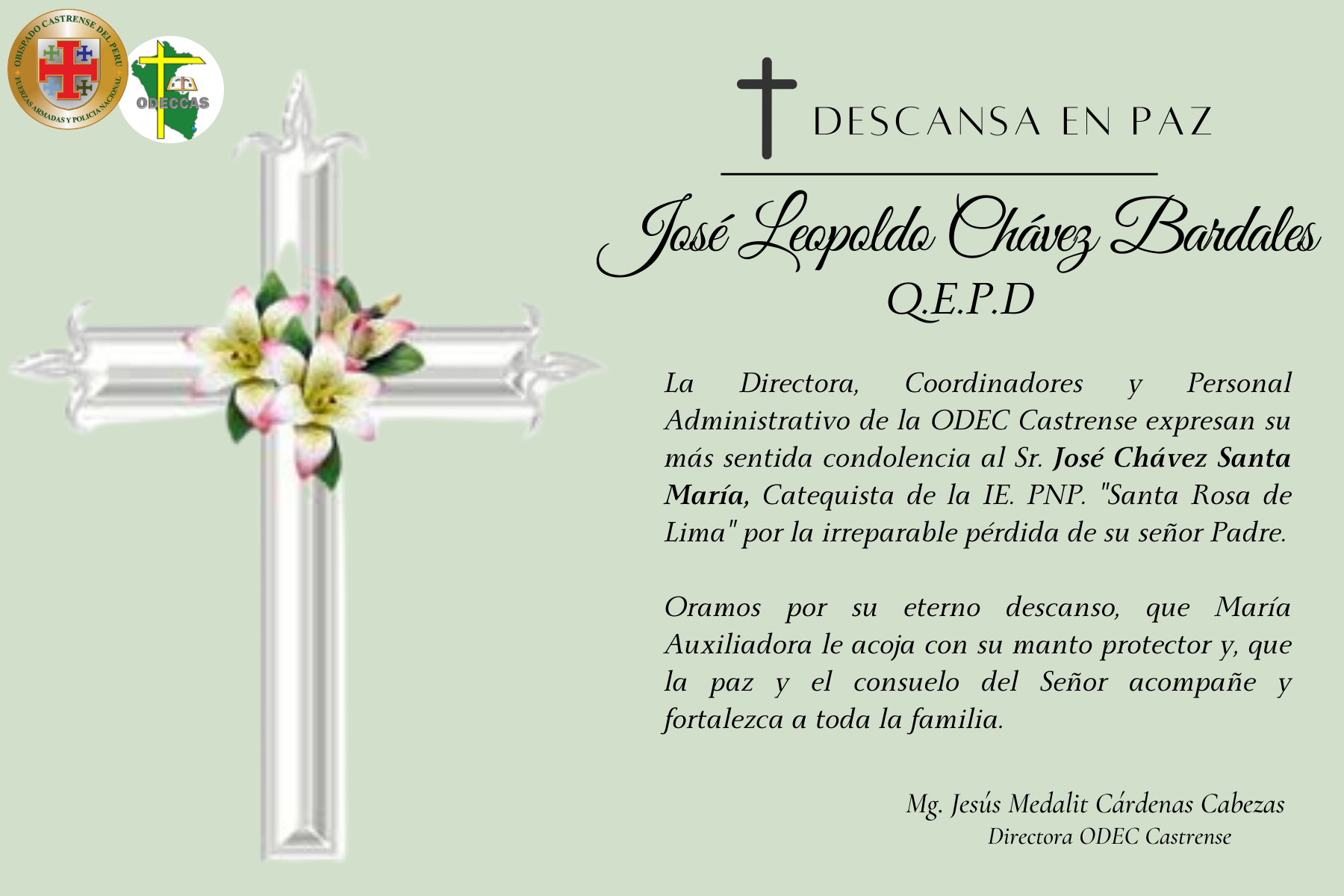 OBISPADO CASTRENSE DEL PERU
FUERZAS ARMADAS Y POLICIA NACIONAL

ODECCAS

DESCANSA EN PAZ

José Leopoldo Chávez Bardales
Q.E.P.D

La Directora, Coordinadores y Personal Administrativo de la ODEC Castrense expresan su más sentida condolencia al Sr. José Chávez Santa María, Catequista de la IE. PNP. "Santa Rosa de Lima" por la irreparable pérdida de su señor Padre.

Oramos por su eterno descanso, que María Auxiliadora le acoja con su manto protector y, que la paz y el consuelo del Señor acompañe y fortalezca a toda la familia.

Mg. Jesús Medalit Cárdenas Cabezas
Directora ODEC Castrense